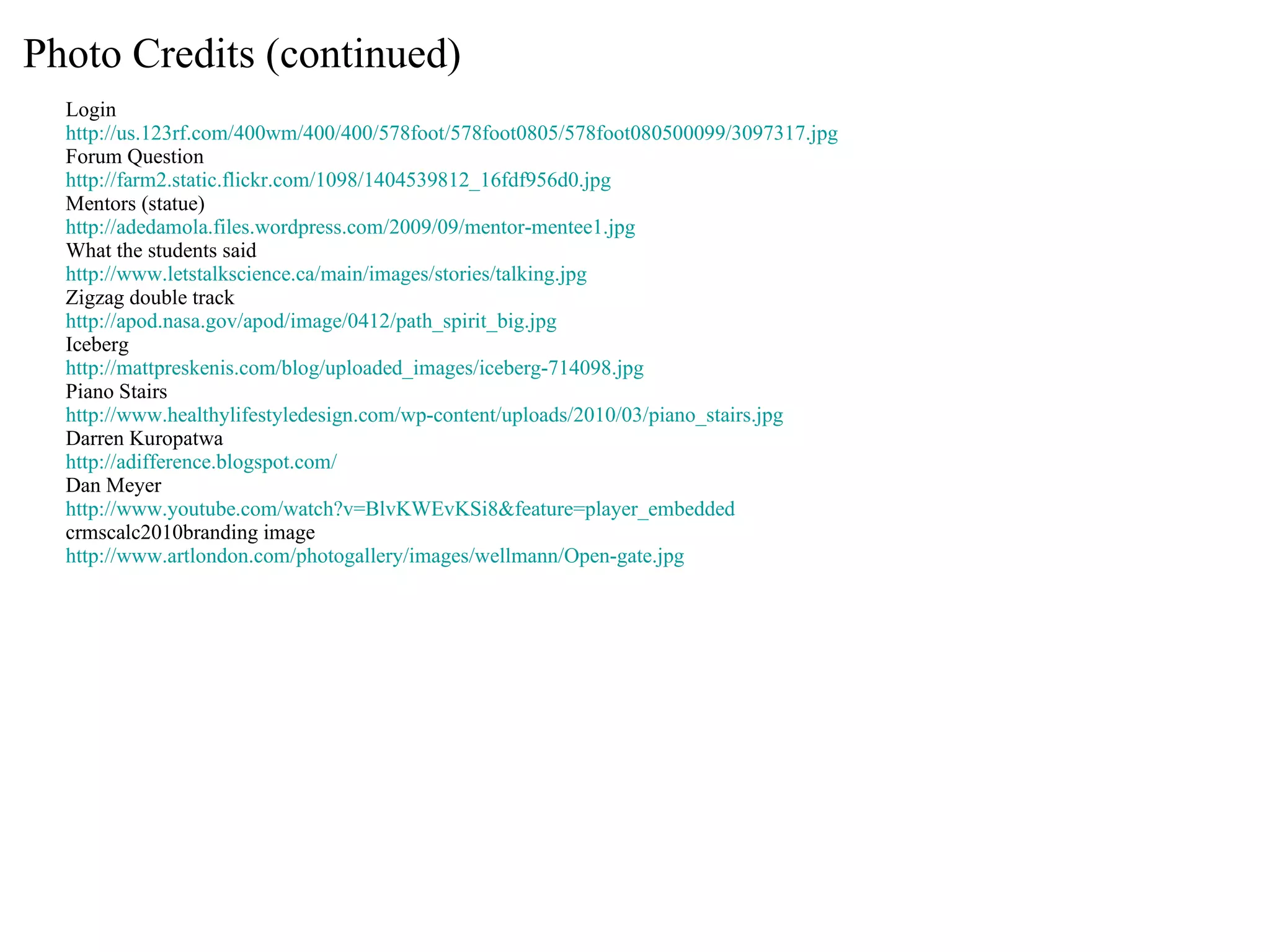 Photo Credits (continued)

Login
http://us.123rf.com/400wm/400/400/578foot/578foot0805/578foot080500099/3097317.jpg
Forum Question
http://farm2.static.flickr.com/1098/1404539812_16fdf956d0.jpg
Mentors (statue)
http://adedamola.files.wordpress.com/2009/09/mentor-mentee1.jpg
What the students said
http://www.letstalkscience.ca/main/images/stories/talking.jpg
Zigzag double track
http://apod.nasa.gov/apod/image/0412/path_spirit_big.jpg
Iceberg
http://mattpreskenis.com/blog/uploaded_images/iceberg-714098.jpg
Piano Stairs
http://www.healthylifestyledesign.com/wp-content/uploads/2010/03/piano_stairs.jpg
Darren Kuropatwa
http://adifference.blogspot.com/
Dan Meyer
http://www.youtube.com/watch?v=BlvKWEvKSi8&feature=player_embedded
crmscalc2010branding image
http://www.artlondon.com/photogallery/images/wellmann/Open-gate.jpg